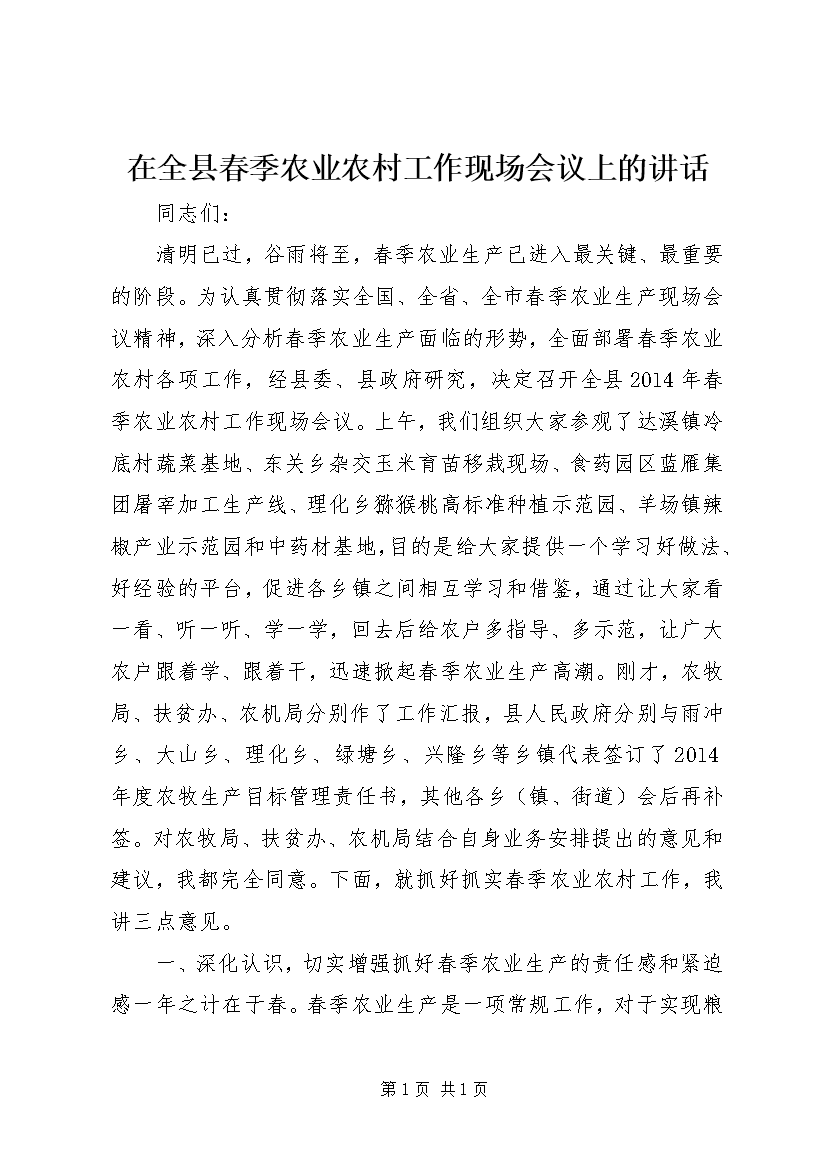 在全县春季农业农村工作现场会议上的讲话

同志们：

清明已过，谷雨将至，春季农业生产已进入最关键、最重要的阶段。为认真贯彻落实全国、全省、全市春季农业生产现场会议精神，深入分析春季农业生产面临的形势，全面部署春季农业农村各项工作，经县委、县政府研究，决定召开全县2014年春季农业农村工作现场会议。上午，我们组织大家参观了达溪镇冷底村蔬菜基地、东关乡杂交玉米育苗移栽现场、食药园区蓝雁集团屠宰加工生产线、理化乡猕猴桃高标准种植示范园、羊场镇辣椒产业示范园和中药材基地，目的是给大家提供一个学习好做法、好经验的平台，促进各乡镇之间相互学习和借鉴，通过让大家看一看、听一听、学一学，回去后给农户多指导、多示范，让广大农户跟着学、跟着干，迅速掀起春季农业生产高潮。刚才，农牧局、扶贫办、农机局分别作了工作汇报，县人民政府分别与雨冲乡、大山乡、理化乡、绿塘乡、兴隆乡等乡镇代表签订了2014年度农牧生产目标管理责任书，其他各乡（镇、街道）会后再补签。对农牧局、扶贫办、农机局结合自身业务安排提出的意见和建议，我都完全同意。下面，就抓好抓实春季农业农村工作，我讲三点意见。

一、深化认识，切实增强抓好春季农业生产的责任感和紧迫感一年之计在于春。春季农业生产是一项常规工作，对于实现粮

第1页 共1页